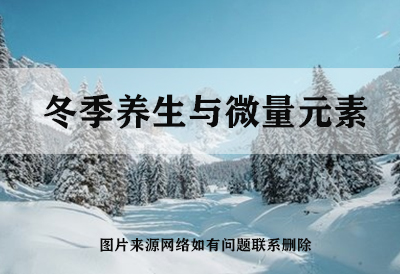 冬季养生与微量元素

图片来源网络如有问题联系删除